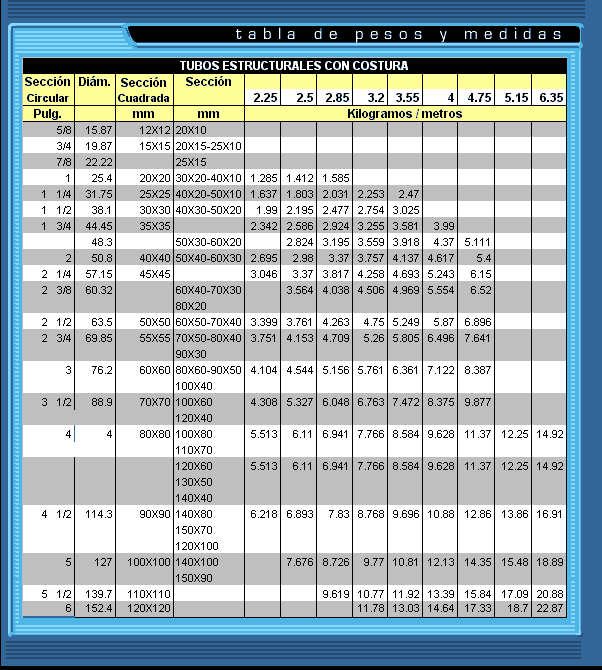 tabla de pesos y medidas

TUBOS ESTRUCTURALES CON COSTURA

| Sección Circular | Diám. | Sección Cuadrada | Sección | 2.25 | 2.5 | 2.85 | 3.2 | 3.55 | 4 | 4.75 | 5.15 | 6.35 |
|---|---|---|---|---|---|---|---|---|---|---|---|---|
| Pulg. | | mm | mm | Kilogramos / metros | | | | | | | | |
| 5/8 | 15.87 | 12X12 | 20X10 | | | | | | | | | |
| 3/4 | 19.87 | 15X15 | 20X15-25X10 | | | | | | | | | |
| 7/8 | 22.22 | | 25X15 | | | | | | | | | |
| 1 | 25.4 | 20X20 | 30X20-40X10 | 1.285 | 1.412 | 1.585 | | | | | | |
| 1 1/4 | 31.75 | 25X25 | 40X20-50X10 | 1.637 | 1.803 | 2.031 | 2.253 | 2.47 | | | | |
| 1 1/2 | 38.1 | 30X30 | 40X30-50X20 | 1.99 | 2.195 | 2.477 | 2.754 | 3.025 | | | | |
| 1 3/4 | 44.45 | 35X35 | | 2.342 | 2.586 | 2.924 | 3.255 | 3.581 | 3.99 | | | |
| | 48.3 | | 50X30-60X20 | | 2.824 | 3.195 | 3.559 | 3.918 | 4.37 | 5.111 | | |
| 2 | 50.8 | 40X40 | 50X40-60X30 | 2.695 | 2.98 | 3.37 | 3.757 | 4.137 | 4.617 | 5.4 | | |
| 2 1/4 | 57.15 | 45X45 | | 3.046 | 3.37 | 3.817 | 4.258 | 4.693 | 5.243 | 6.15 | | |
| 2 3/8 | 60.32 | | 60X40-70X30 80X20 | | 3.564 | 4.038 | 4.506 | 4.969 | 5.554 | 6.52 | | |
| 2 1/2 | 63.5 | 50X50 | 60X50-70X40 | 3.399 | 3.761 | 4.263 | 4.75 | 5.249 | 5.87 | 6.896 | | |
| 2 3/4 | 69.85 | 55X55 | 70X50-80X40 90X30 | 3.751 | 4.153 | 4.709 | 5.26 | 5.805 | 6.496 | 7.641 | | |
| 3 | 76.2 | 60X60 | 80X60-90X50 100X40 | 4.104 | 4.544 | 5.156 | 5.761 | 6.361 | 7.122 | 8.387 | | |
| 3 1/2 | 88.9 | 70X70 | 100X60 120X40 | 4.308 | 5.327 | 6.048 | 6.763 | 7.472 | 8.375 | 9.877 | | |
| 4 | 4 | 80X80 | 100X80 110X70 | 5.513 | 6.11 | 6.941 | 7.766 | 8.584 | 9.628 | 11.37 | 12.25 | 14.92 |
| | | | 120X60 130X50 140X40 | 5.513 | 6.11 | 6.941 | 7.766 | 8.584 | 9.628 | 11.37 | 12.25 | 14.92 |
| 4 1/2 | 114.3 | 90X90 | 140X80 150X70 120X100 | 6.218 | 6.893 | 7.83 | 8.768 | 9.696 | 10.88 | 12.86 | 13.86 | 16.91 |
| 5 | 127 | 100X100 | 140X100 150X90 | | 7.676 | 8.726 | 9.77 | 10.81 | 12.13 | 14.35 | 15.48 | 18.89 |
| 5 1/2 | 139.7 | 110X110 | | | | 9.619 | 10.77 | 11.92 | 13.39 | 15.84 | 17.09 | 20.88 |
| 6 | 152.4 | 120X120 | | | | | 11.78 | 13.03 | 14.64 | 17.33 | 18.7 | 22.87 |